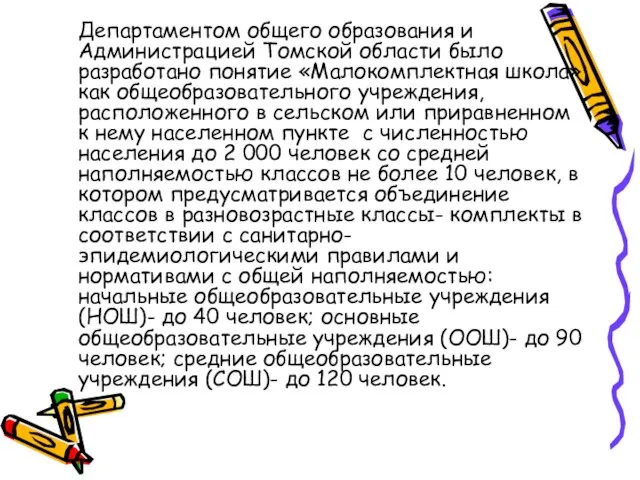 Департаментом общего образования и Администрацией Томской области было разработано понятие «Малокомплектная школа» как общеобразовательного учреждения, расположенного в сельском или приравненном к нему населенном пункте с численностью населения до 2 000 человек со средней наполняемостью классов не более 10 человек, в котором предусматривается объединение классов в разновозрастные классы- комплекты в соответствии с санитарно-эпидемиологическими правилами и нормативами с общей наполняемостью: начальные общеобразовательные учреждения (НОШ)- до 40 человек; основные общеобразовательные учреждения (ООШ)- до 90 человек; средние общеобразовательные учреждения (СОШ)- до 120 человек.